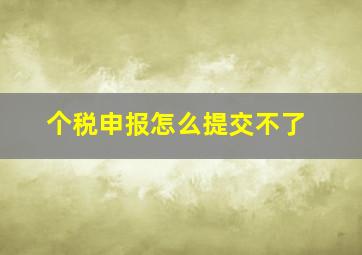 个税申报怎么提交不了